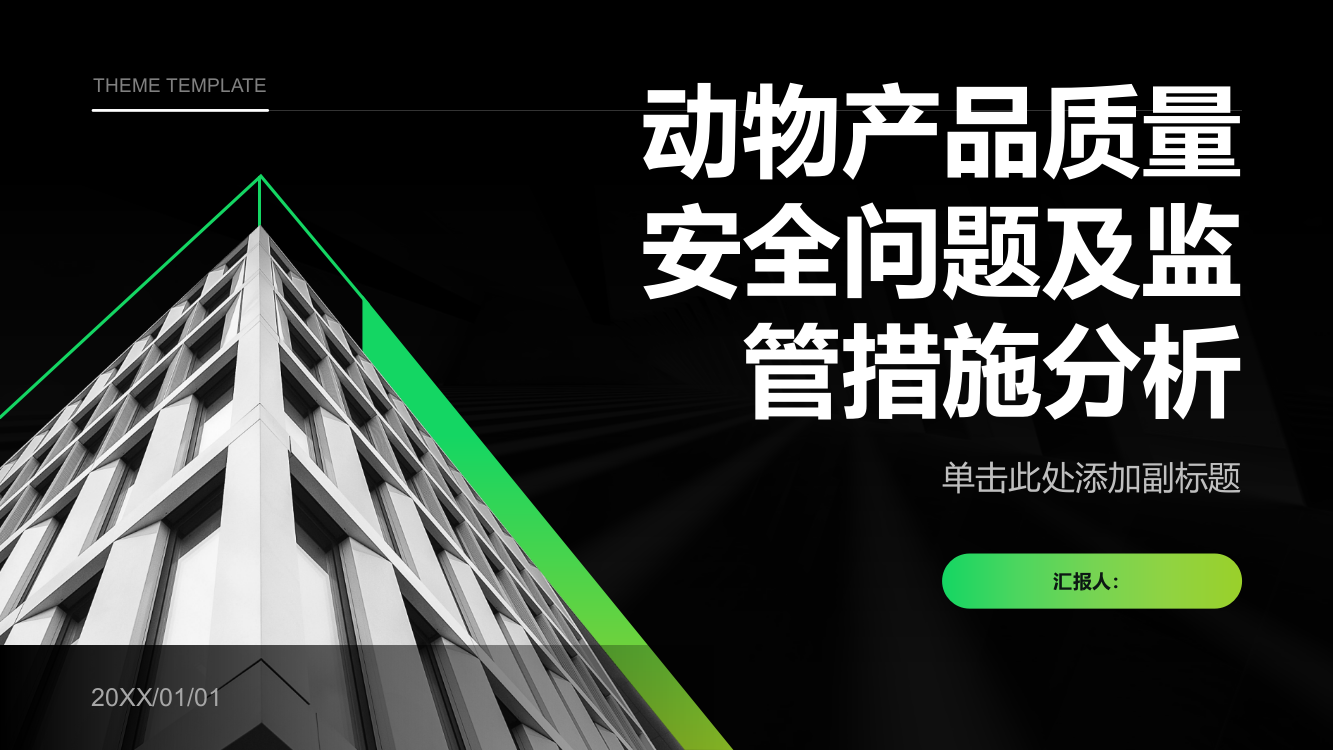 THEME TEMPLATE

动物产品质量安全问题及监管措施分析

单击此处添加副标题

汇报人:

20XX/01/01